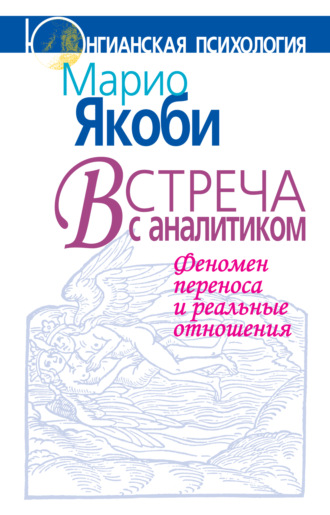 ЮНГИАНСКАЯ ПСИХОЛОГИЯ

Марио
Якоби

ВСТРЕЧА
с аналитиком

Феномен переноса и реальные отношения